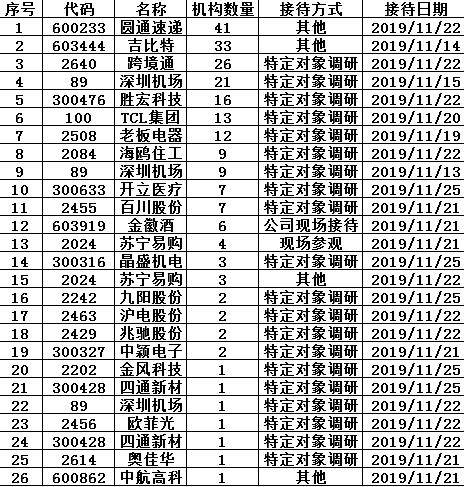 | 序号 | 代码 | 名称 | 机构数量 | 接待方式 | 接待日期 |
|---|---|---|---|---|---|
| 1 | 600233 | 圆通速递 | 41 | 其他 | 2019/11/22 |
| 2 | 603444 | 吉比特 | 33 | 其他 | 2019/11/14 |
| 3 | 2640 | 跨境通 | 26 | 特定对象调研 | 2019/11/22 |
| 4 | 89 | 深圳机场 | 21 | 特定对象调研 | 2019/11/15 |
| 5 | 300476 | 胜宏科技 | 16 | 特定对象调研 | 2019/11/22 |
| 6 | 100 | TCL集团 | 13 | 特定对象调研 | 2019/11/20 |
| 7 | 2508 | 老板电器 | 12 | 特定对象调研 | 2019/11/19 |
| 8 | 2084 | 海鸥住工 | 9 | 特定对象调研 | 2019/11/22 |
| 9 | 89 | 深圳机场 | 9 | 特定对象调研 | 2019/11/13 |
| 10 | 300633 | 开立医疗 | 7 | 特定对象调研 | 2019/11/25 |
| 11 | 2455 | 百川股份 | 7 | 特定对象调研 | 2019/11/21 |
| 12 | 603919 | 金徽酒 | 6 | 公司现场接待 | 2019/11/21 |
| 13 | 2024 | 苏宁易购 | 4 | 现场参观 | 2019/11/21 |
| 14 | 300316 | 晶盛机电 | 3 | 特定对象调研 | 2019/11/25 |
| 15 | 2024 | 苏宁易购 | 3 | 其他 | 2019/11/22 |
| 16 | 2242 | 九阳股份 | 2 | 特定对象调研 | 2019/11/25 |
| 17 | 2463 | 沪电股份 | 2 | 特定对象调研 | 2019/11/22 |
| 18 | 2429 | 兆驰股份 | 2 | 特定对象调研 | 2019/11/22 |
| 19 | 300327 | 中颖电子 | 2 | 特定对象调研 | 2019/11/21 |
| 20 | 2202 | 金风科技 | 1 | 特定对象调研 | 2019/11/25 |
| 21 | 300428 | 四通新材 | 1 | 特定对象调研 | 2019/11/25 |
| 22 | 89 | 深圳机场 | 1 | 特定对象调研 | 2019/11/22 |
| 23 | 2456 | 欧菲光 | 1 | 特定对象调研 | 2019/11/22 |
| 24 | 300428 | 四通新材 | 1 | 特定对象调研 | 2019/11/22 |
| 25 | 2614 | 奥佳华 | 1 | 特定对象调研 | 2019/11/21 |
| 26 | 600862 | 中航高科 | 1 | 其他 | 2019/11/21 |